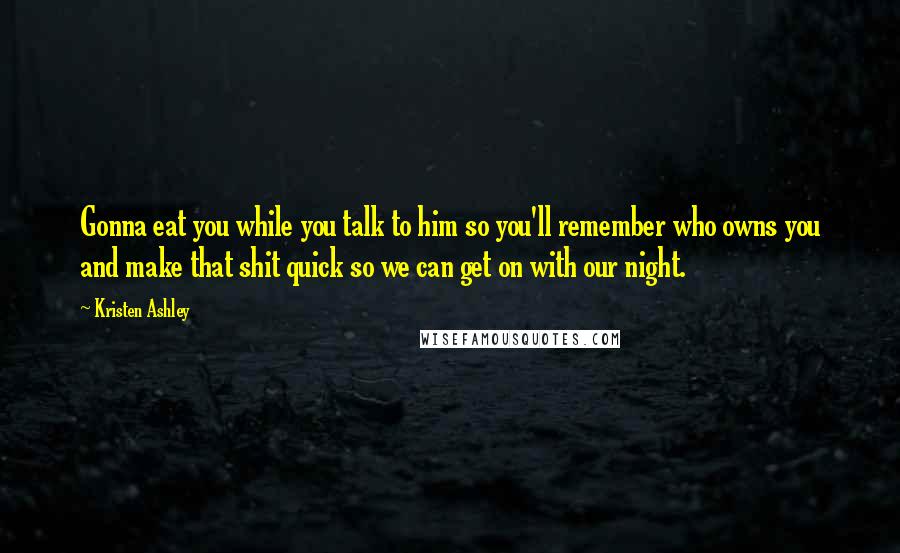 Gonna eat you while you talk to him so you'll remember who owns you and make that shit quick so we can get on with our night.

~ Kristen Ashley

WISEFAMOUSQUOTES.COM